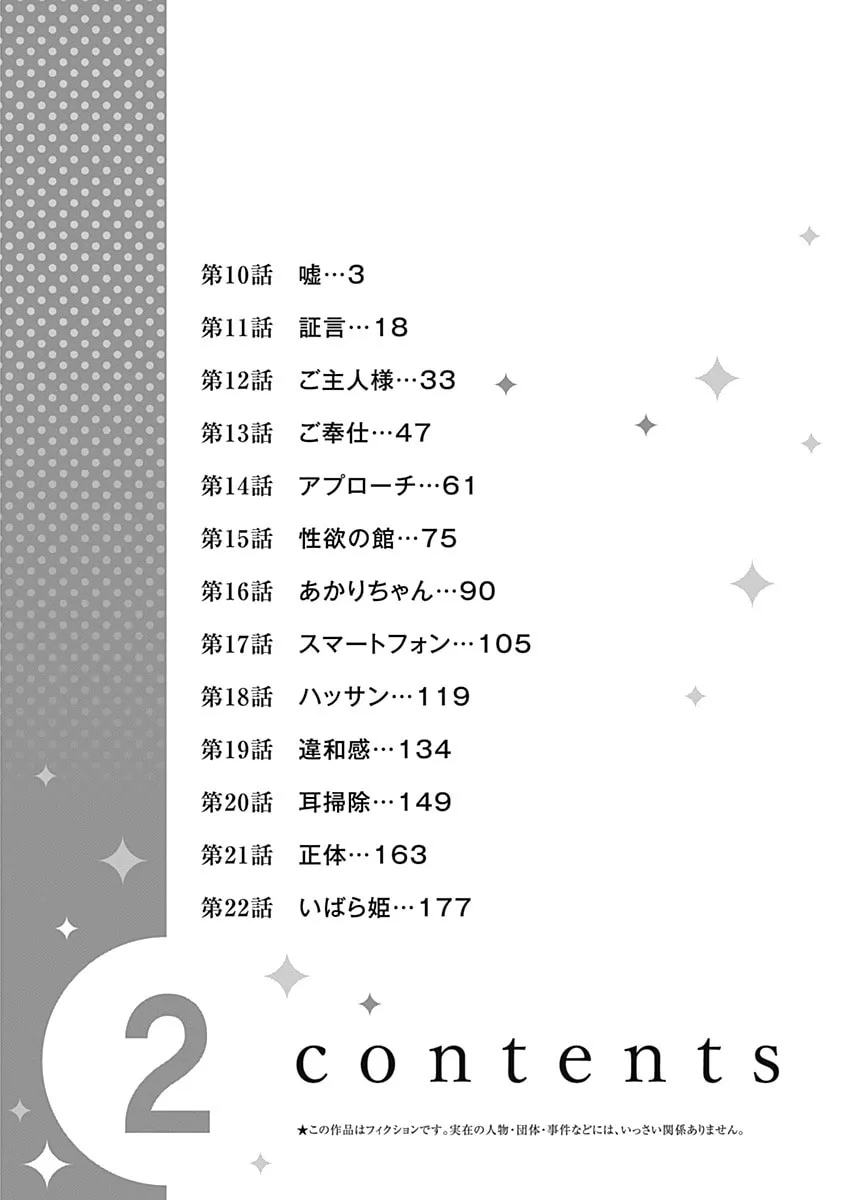 第10話 嘘…3
第11話 証言…18
第12話 ご主人様…33
第13話 ご奉仕…47
第14話 アプローチ…61
第15話 性欲の館…75
第16話 あかりちゃん…90
第17話 スマートフォン…105
第18話 ハッサン…119
第19話 違和感…134
第20話 耳掃除…149
第21話 正体…163
第22話 いばら姫…177

2

contents

★この作品はフィクションです。実在の人物・団体・事件などには、いっさい関係ありません。